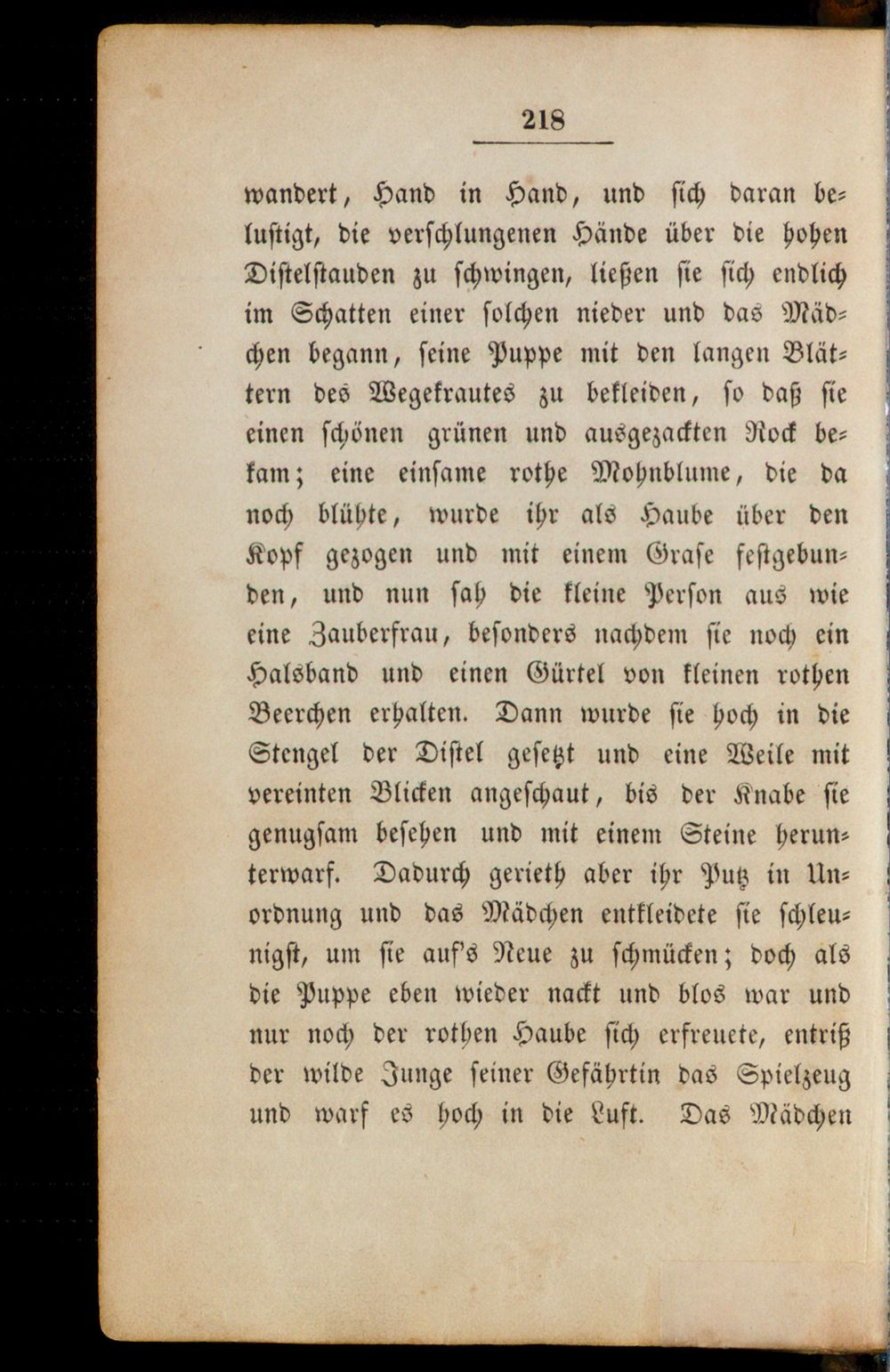 218

wandert, Hand in Hand, und sich daran belustigt, die verschlungenen Hände über die hohen Distelstauden zu schwingen, ließen sie sich endlich im Schatten einer solchen nieder und das Mädchen begann, seine Puppe mit den langen Blättern des Wegekrautes zu bekleiden, so daß sie einen schönen grünen und ausgezackten Rock bekam; eine einsame rothe Mohnblume, die da noch blühte, wurde ihr als Haube über den Kopf gezogen und mit einem Grase festgebunden, und nun sah die kleine Person aus wie eine Zauberfrau, besonders nachdem sie noch ein Halsband und einen Gürtel von kleinen rothen Beerchen erhalten. Dann wurde sie hoch in die Stengel der Distel gesetzt und eine Weile mit vereinten Blicken angeschaut, bis der Knabe sie genugsam besehen und mit einem Steine herunterwarf. Dadurch gerieth aber ihr Putz in Unordnung und das Mädchen entkleidete sie schleunigst, um sie auf's Neue zu schmücken; doch als die Puppe eben wieder nackt und blos war und nur noch der rothen Haube sich erfreuete, entriß der wilde Junge seiner Gefährtin das Spielzeug und warf es hoch in die Luft. Das Mädchen